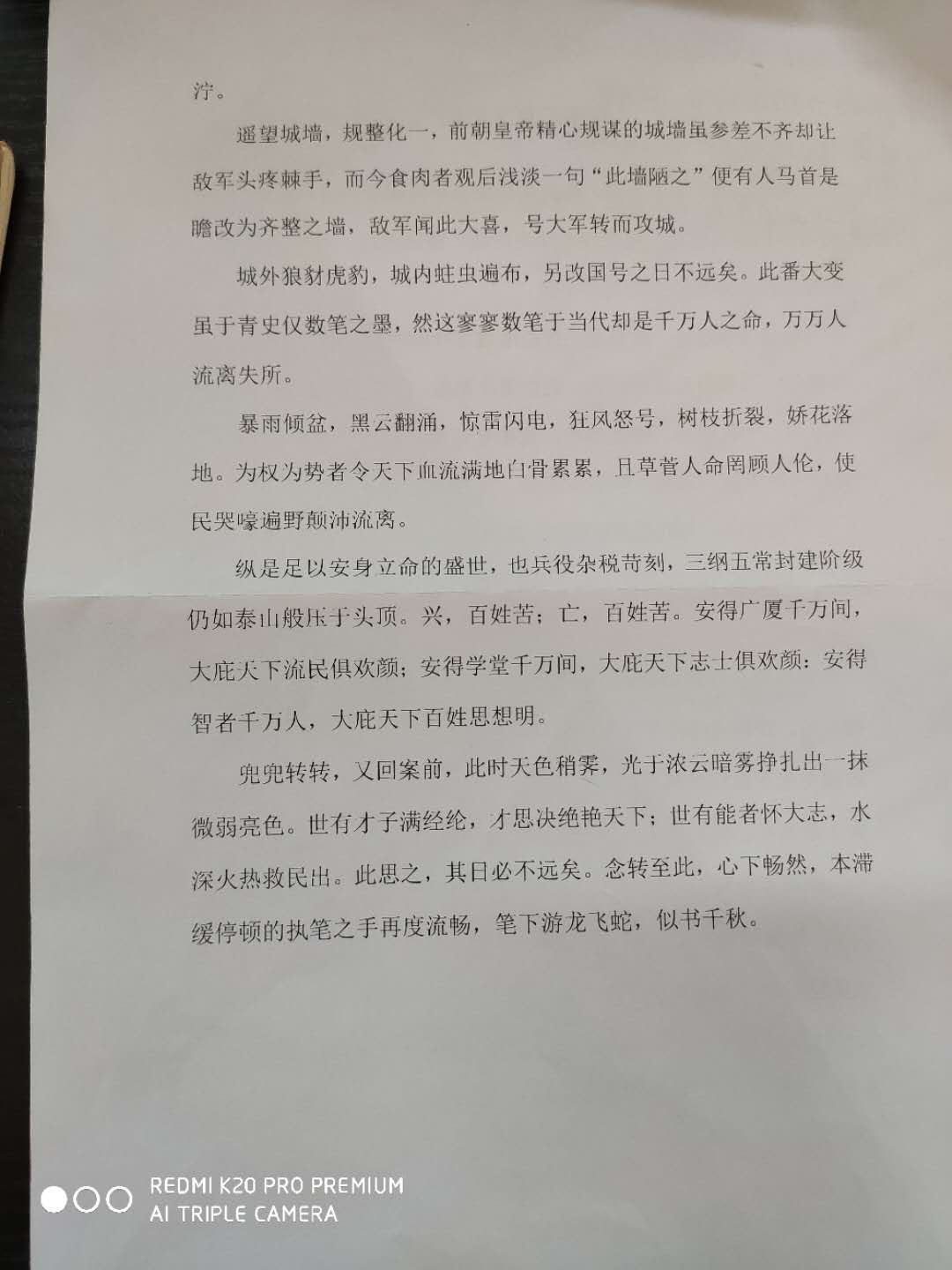 泞。

遥望城墙，规整化一，前朝皇帝精心规谋的城墙虽参差不齐却让敌军头疼棘手，而今食肉者观后浅淡一句“此墙陋之”便有人马首是瞻改为齐整之墙，敌军闻此大喜，号大军转而攻城。

城外狼豺虎豹，城内蛀虫遍布，另改国号之日不远矣。此番大变虽于青史仅数笔之墨，然这寥寥数笔于当代却是千万人之命，万万人流离失所。

暴雨倾盆，黑云翻涌，惊雷闪电，狂风怒号，树枝折裂，娇花落地。为权为势者令天下血流满地白骨累累，且草菅人命罔顾人伦，使民哭嚎遍野颠沛流离。

纵是足以安身立命的盛世，也兵役杂税苛刻，三纲五常封建阶级仍如泰山般压于头顶。兴，百姓苦；亡，百姓苦。安得广厦千万间，大庇天下流民俱欢颜；安得学堂千万间，大庇天下志士俱欢颜：安得智者千万人，大庇天下百姓思想明。

兜兜转转，又回案前，此时天色稍霁，光于浓云暗雾挣扎出一抹微弱亮色。世有才子满经纶，才思决绝艳天下；世有能者怀大志，水深火热救民出。此思之，其日必不远矣。念转至此，心下畅然，本滞缓停顿的执笔之手再度流畅，笔下游龙飞蛇，似书千秋。

REDMI K20 PRO PREMIUM
AI TRIPLE CAMERA